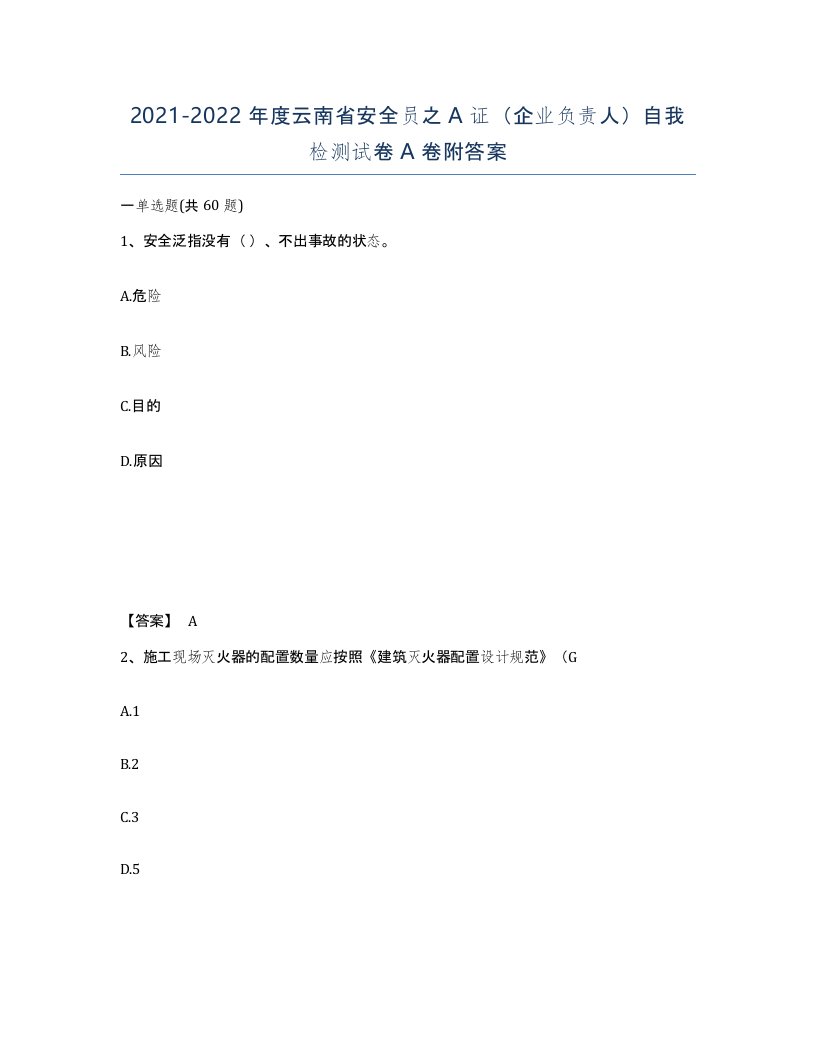 2021-2022 年度云南省安全员之 A 证（企业负责人）自我检测试卷 A 卷附答案

一单选题(共 60 题)

1、安全泛指没有（）、不出事故的状态。

A.危险

B.风险

C.目的

D.原因

【答案】 A

2、施工现场灭火器的配置数量应按照《建筑灭火器配置设计规范》（G

A.1

B.2

C.3

D.5